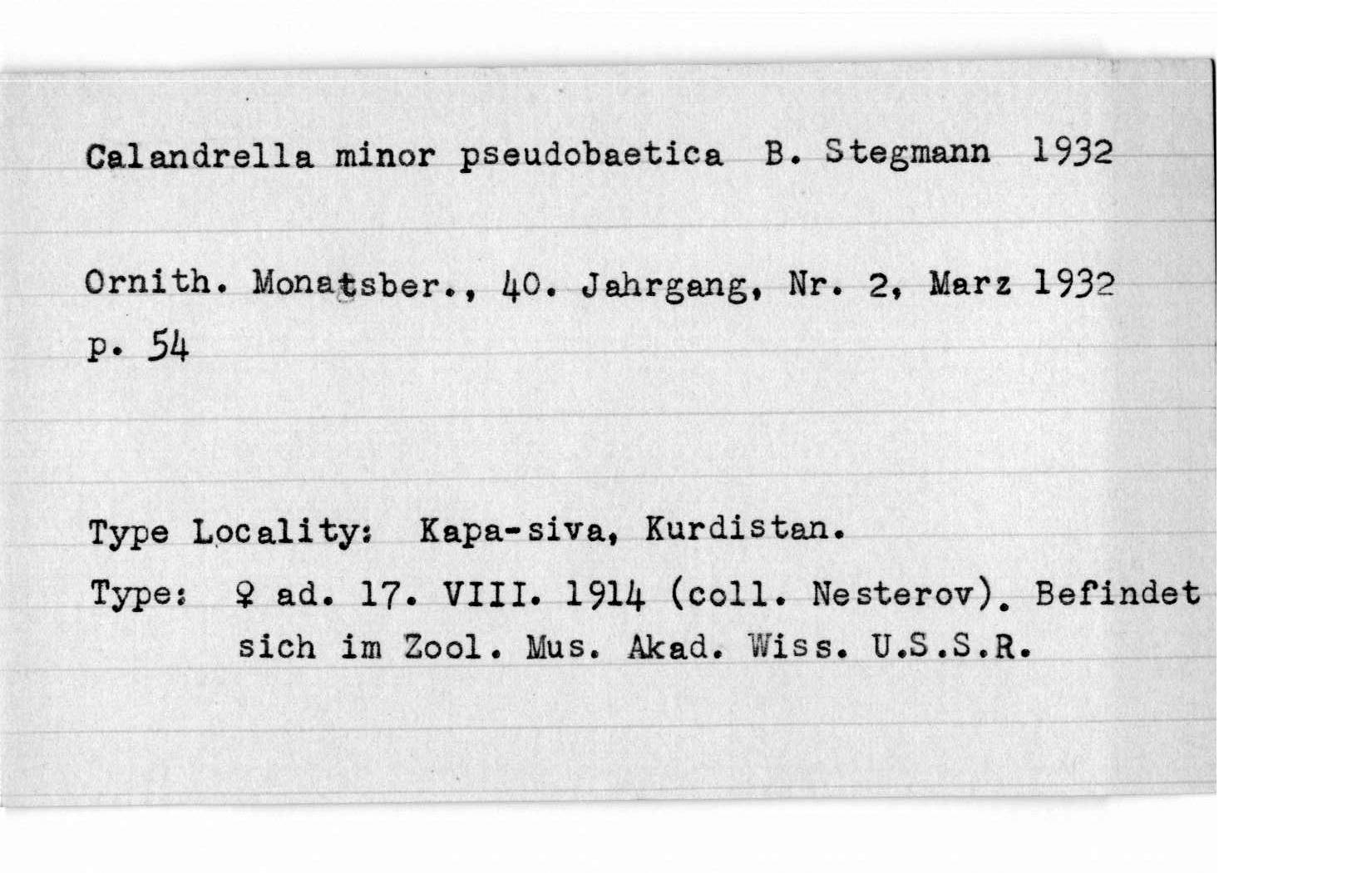 Calandrella minor pseudobaetica B. Stegmann 1932

Ornith. Monatsber., 40. Jahrgang, Nr. 2, Marz 1932
p. 54

Type Locality: Kapa-siva, Kurdistan.

Type: ♀ ad. 17. VIII. 1914 (coll. Nesterov). Befindet sich im Zool. Mus. Akad. Wiss. U.S.S.R.